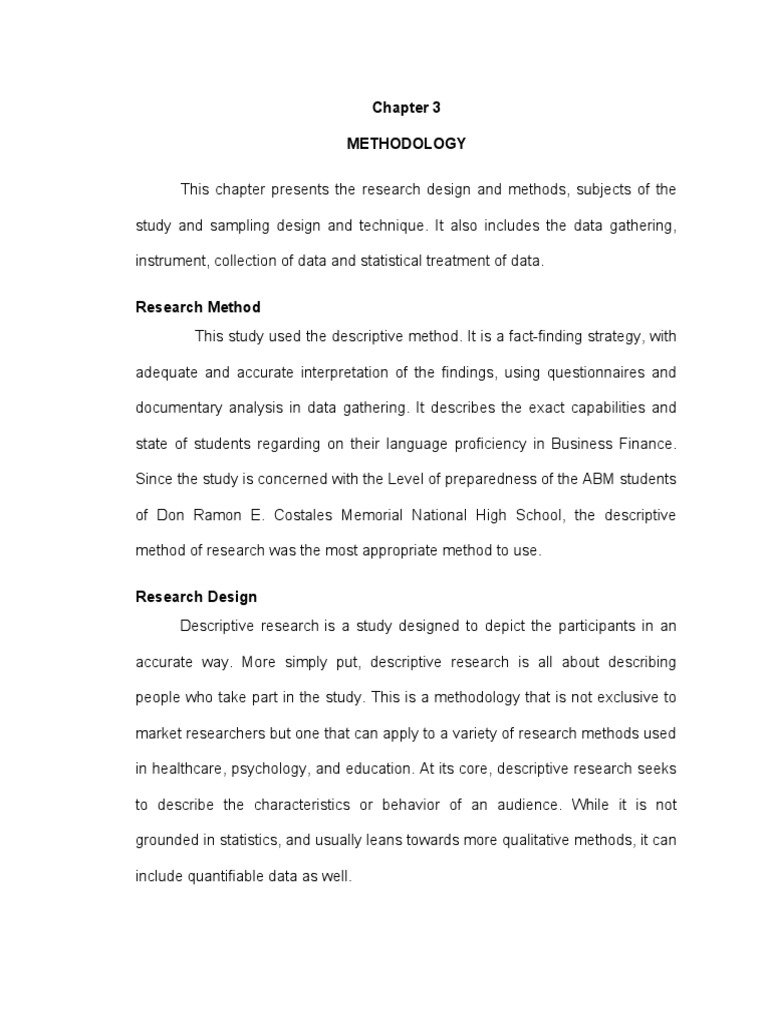 Chapter 3

METHODOLOGY

This chapter presents the research design and methods, subjects of the study and sampling design and technique. It also includes the data gathering, instrument, collection of data and statistical treatment of data.

Research Method

This study used the descriptive method. It is a fact-finding strategy, with adequate and accurate interpretation of the findings, using questionnaires and documentary analysis in data gathering. It describes the exact capabilities and state of students regarding on their language proficiency in Business Finance. Since the study is concerned with the Level of preparedness of the ABM students of Don Ramon E. Costales Memorial National High School, the descriptive method of research was the most appropriate method to use.

Research Design

Descriptive research is a study designed to depict the participants in an accurate way. More simply put, descriptive research is all about describing people who take part in the study. This is a methodology that is not exclusive to market researchers but one that can apply to a variety of research methods used in healthcare, psychology, and education. At its core, descriptive research seeks to describe the characteristics or behavior of an audience. While it is not grounded in statistics, and usually leans towards more qualitative methods, it can include quantifiable data as well.